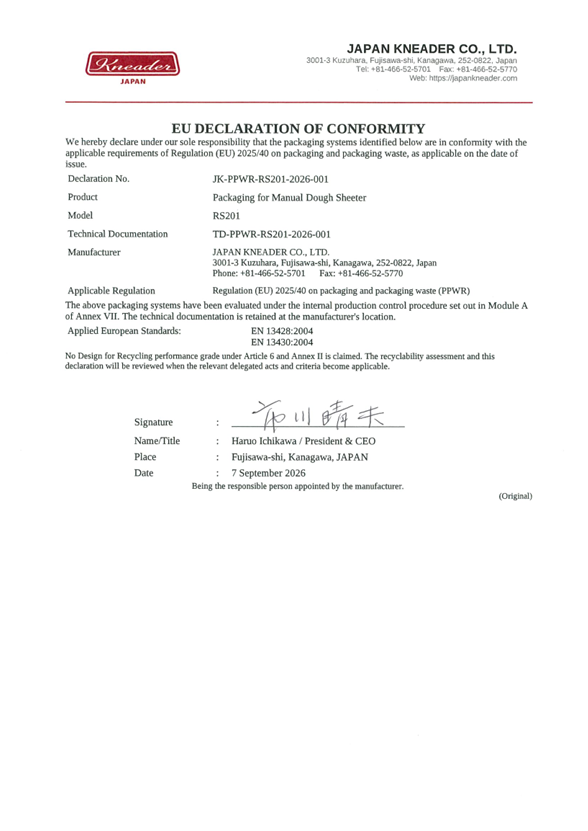 Kneader
JAPAN

JAPAN KNEADER CO., LTD.
3001-3 Kuzuhara, Fujisawa-shi, Kanagawa, 252-0822, Japan
Tel: +81-466-52-5701 Fax: +81-466-52-5770
Web: https://japankneader.com

EU DECLARATION OF CONFORMITY

We hereby declare under our sole responsibility that the packaging systems identified below are in conformity with the applicable requirements of Regulation (EU) 2025/40 on packaging and packaging waste, as applicable on the date of issue.

Declaration No. JK-PPWR-RS201-2026-001
Product Packaging for Manual Dough Sheeter
Model RS201
Technical Documentation TD-PPWR-RS201-2026-001
Manufacturer JAPAN KNEADER CO., LTD.
3001-3 Kuzuhara, Fujisawa-shi, Kanagawa, 252-0822, Japan
Phone: +81-466-52-5701 Fax: +81-466-52-5770
Applicable Regulation Regulation (EU) 2025/40 on packaging and packaging waste (PPWR)

The above packaging systems have been evaluated under the internal production control procedure set out in Module A of Annex VII. The technical documentation is retained at the manufacturer's location.

Applied European Standards: EN 13428:2004
EN 13430:2004

No Design for Recycling performance grade under Article 6 and Annex II is claimed. The recyclability assessment and this declaration will be reviewed when the relevant delegated acts and criteria become applicable.

Signature : 市川晴夫
Name/Title : Haruo Ichikawa / President & CEO
Place : Fujisawa-shi, Kanagawa, JAPAN
Date : 7 September 2026
Being the responsible person appointed by the manufacturer.

(Original)